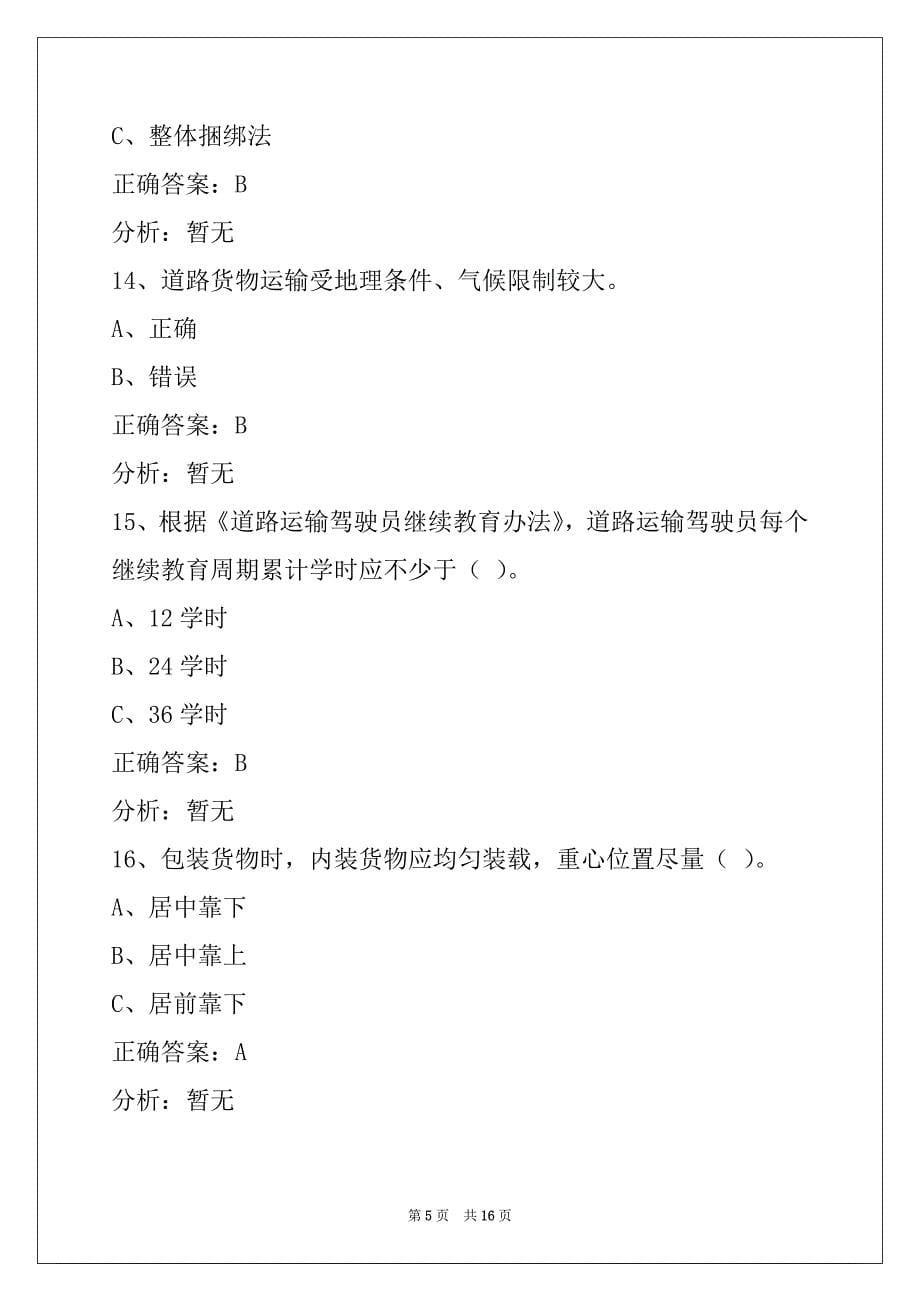 C、整体捆绑法

正确答案：B

分析：暂无

14、道路货物运输受地理条件、气候限制较大。

A、正确

B、错误

正确答案：B

分析：暂无

15、根据《道路运输驾驶员继续教育办法》，道路运输驾驶员每个继续教育周期累计学时应不少于（ ）。

A、12 学时

B、24 学时

C、36 学时

正确答案：B

分析：暂无

16、包装货物时，内装货物应均匀装载，重心位置尽量（ ）。

A、居中靠下

B、居中靠上

C、居前靠下

正确答案：A

分析：暂无

第 5 页　共 16 页